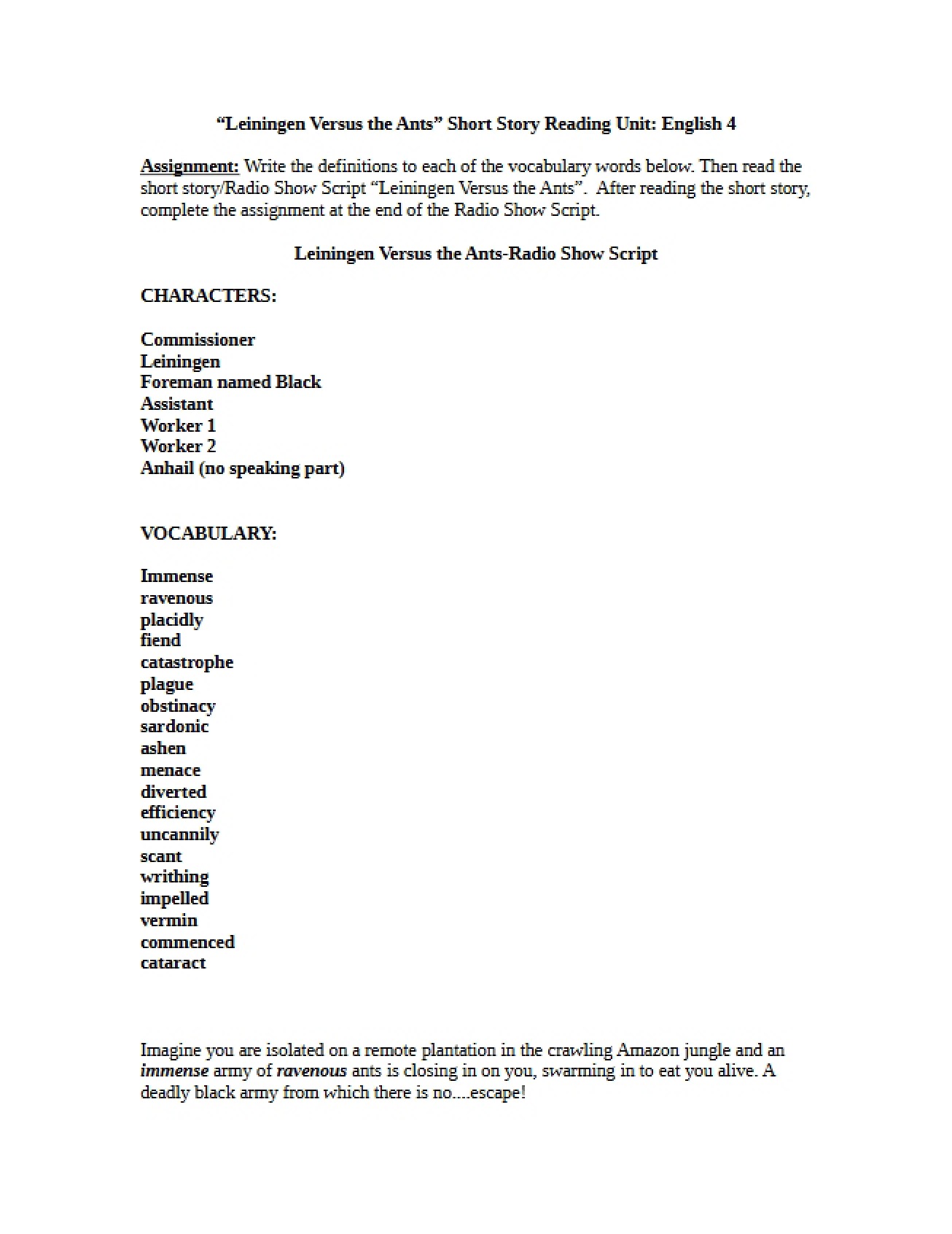 "Leiningen Versus the Ants" Short Story Reading Unit: English 4

Assignment: Write the definitions to each of the vocabulary words below. Then read the short story/Radio Show Script "Leiningen Versus the Ants". After reading the short story, complete the assignment at the end of the Radio Show Script.

Leiningen Versus the Ants-Radio Show Script

CHARACTERS:

Commissioner
Leiningen
Foreman named Black
Assistant
Worker 1
Worker 2
Anhail (no speaking part)

VOCABULARY:

Immense
ravenous
placidly
fiend
catastrophe
plague
obstinacy
sardonic
ashen
menace
diverted
efficiency
uncannily
scant
writhing
impelled
vermin
commenced
cataract

Imagine you are isolated on a remote plantation in the crawling Amazon jungle and an immense army of ravenous ants is closing in on you, swarming in to eat you alive. A deadly black army from which there is no....escape!